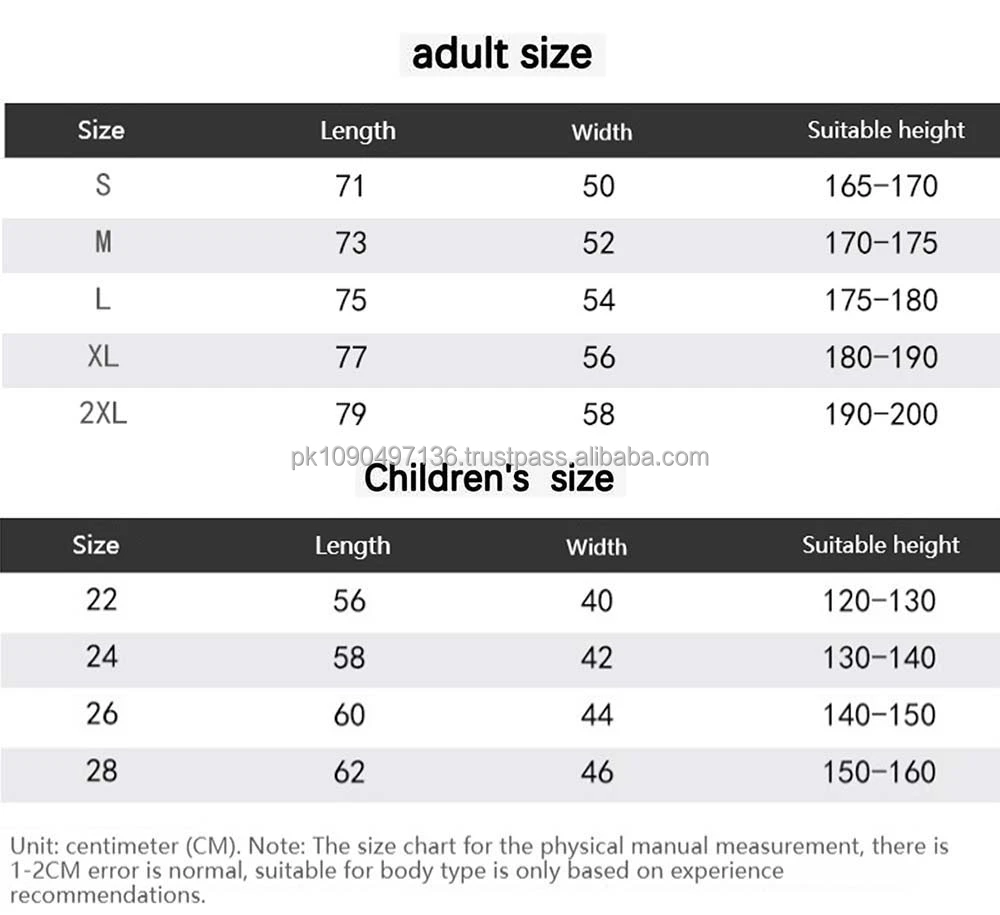 adult size

| Size | Length | Width | Suitable height |
|---|---|---|---|
| S | 71 | 50 | 165-170 |
| M | 73 | 52 | 170-175 |
| L | 75 | 54 | 175-180 |
| XL | 77 | 56 | 180-190 |
| 2XL | 79 | 58 | 190-200 |

pk1090497136.trustpass.alibaba.com

Children's size

| Size | Length | Width | Suitable height |
|---|---|---|---|
| 22 | 56 | 40 | 120-130 |
| 24 | 58 | 42 | 130-140 |
| 26 | 60 | 44 | 140-150 |
| 28 | 62 | 46 | 150-160 |

Unit: centimeter (CM). Note: The size chart for the physical manual measurement, there is 1-2CM error is normal, suitable for body type is only based on experience recommendations.